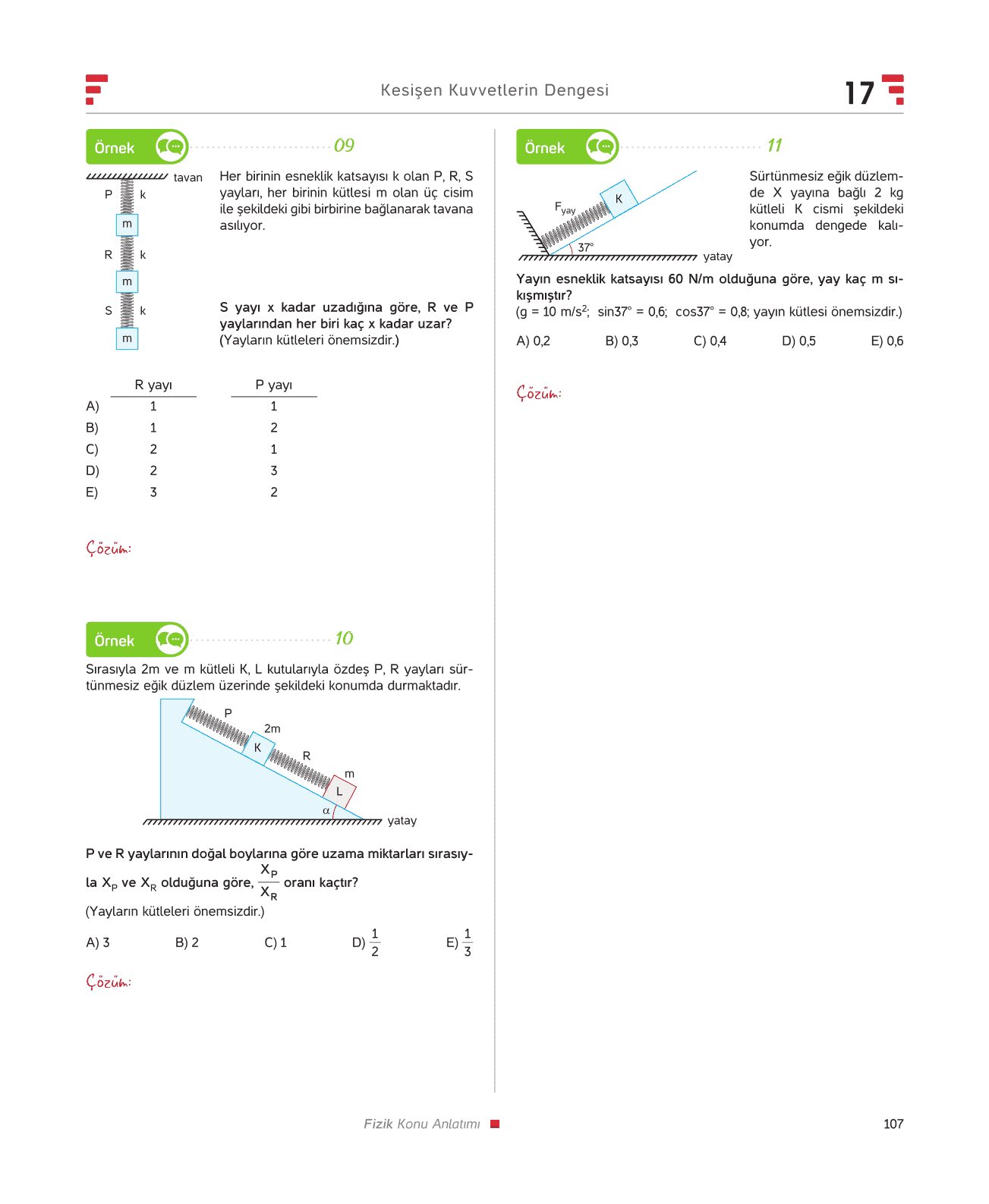 Kesişen Kuvvetlerin Dengesi

17

Örnek 09

tavan
P k
m
R k
m
S k
m

Her birinin esneklik katsayısı k olan P, R, S yayları, her birinin kütlesi m olan üç cisim ile şekildeki gibi birbirine bağlanarak tavana asılıyor.

S yayı x kadar uzadığına göre, R ve P yaylarından her biri kaç x kadar uzar? (Yayların kütleleri önemsizdir.)

| | R yayı | P yayı |
|---|---|---|
| A) | 1 | 1 |
| B) | 1 | 2 |
| C) | 2 | 1 |
| D) | 2 | 3 |
| E) | 3 | 2 |

Çözüm:

Örnek 10

Sırasıyla 2m ve m kütleli K, L kutularıyla özdeş P, R yayları sürtünmesiz eğik düzlem üzerinde şekildeki konumda durmaktadır.

P
2m
K
R
m
L
α
yatay

P ve R yaylarının doğal boylarına göre uzama miktarları sırasıyla $X_P$ ve $X_R$ olduğuna göre, $\frac{X_P}{X_R}$ oranı kaçtır?
(Yayların kütleleri önemsizdir.)

A) 3 B) 2 C) 1 D) $\frac{1}{2}$ E) $\frac{1}{3}$

Çözüm:

Örnek 11

$F_{yay}$
K
37°
yatay

Sürtünmesiz eğik düzlemde X yayına bağlı 2 kg kütleli K cismi şekildeki konumda dengede kalıyor.

Yayın esneklik katsayısı 60 N/m olduğuna göre, yay kaç m sıkışmıştır?
(g = 10 m/s$^2$; sin37° = 0,6; cos37° = 0,8; yayın kütlesi önemsizdir.)

A) 0,2 B) 0,3 C) 0,4 D) 0,5 E) 0,6

Çözüm:

Fizik Konu Anlatımı

107